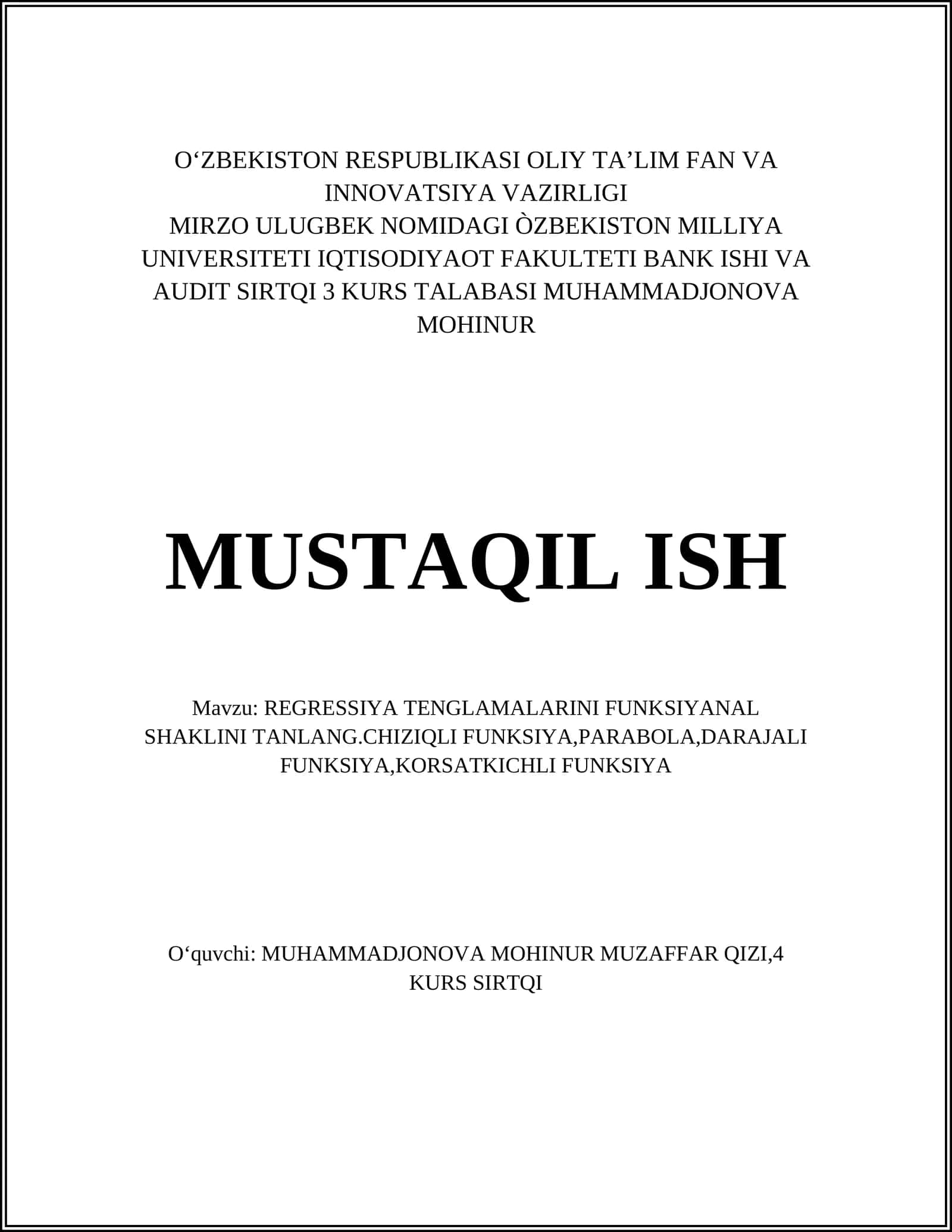 O‘ZBEKISTON RESPUBLIKASI OLIY TA’LIM FAN VA INNOVATSIYA VAZIRLIGI
MIRZO ULUGBEK NOMIDAGI ÒZBEKISTON MILLIYA UNIVERSITETI IQTISODIYAOT FAKULTETI BANK ISHI VA AUDIT SIRTQI 3 KURS TALABASI MUHAMMADJONOVA MOHINUR

MUSTAQIL ISH

Mavzu: REGRESSIYA TENGLAMALARINI FUNKSIYANAL SHAKLINI TANLANG.CHIZIQLI FUNKSIYA,PARABOLA,DARAJALI FUNKSIYA,KORSATKICHLI FUNKSIYA

O‘quvchi: MUHAMMADJONOVA MOHINUR MUZAFFAR QIZI,4 KURS SIRTQI